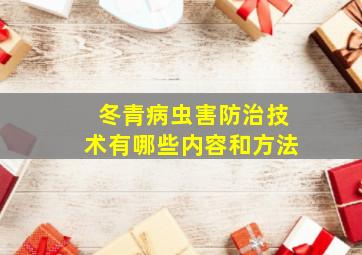 冬青病虫害防治技术有哪些内容和方法